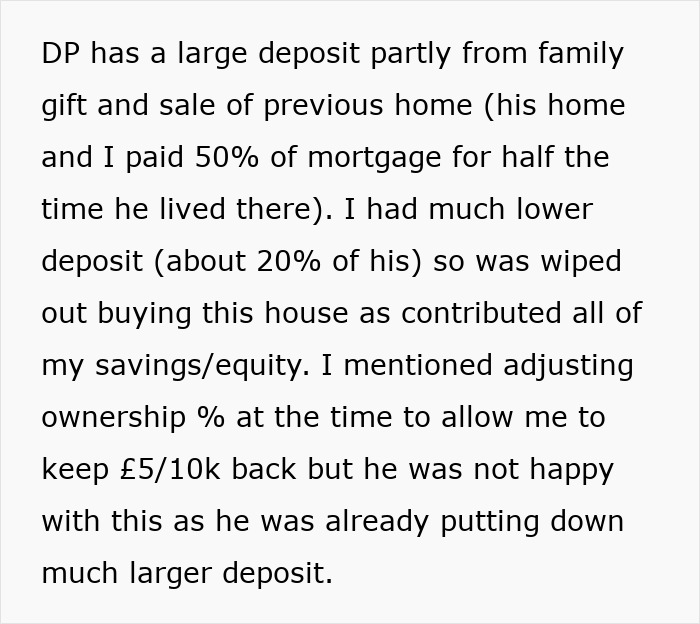 DP has a large deposit partly from family gift and sale of previous home (his home and I paid 50% of mortgage for half the time he lived there). I had much lower deposit (about 20% of his) so was wiped out buying this house as contributed all of my savings/equity. I mentioned adjusting ownership % at the time to allow me to keep £5/10k back but he was not happy with this as he was already putting down much larger deposit.